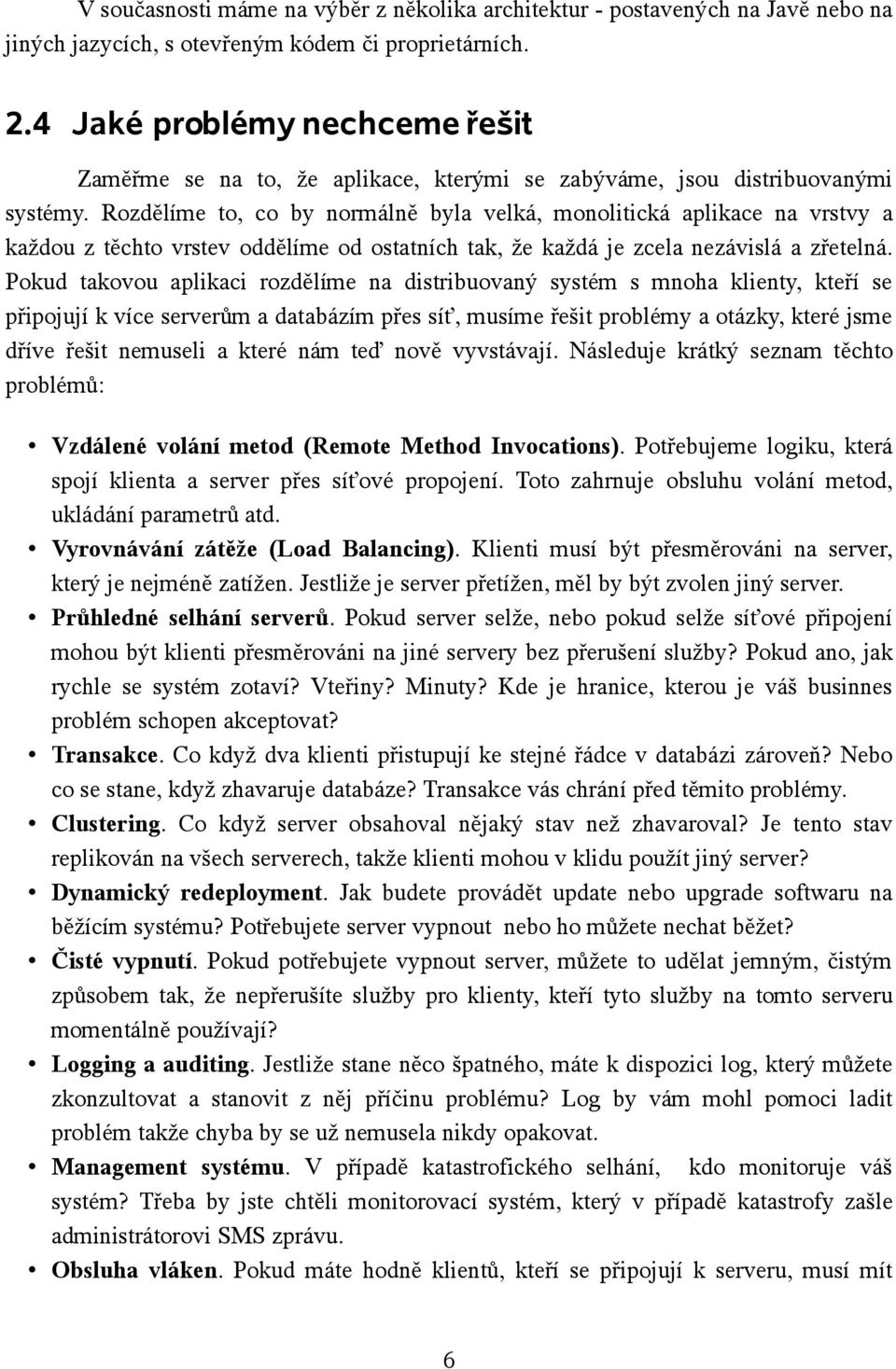 V současnosti máme na výběr z několika architektur - postavených na Javě nebo na jiných jazycích, s otevřeným kódem či proprietárních.

2.4 Jaké problémy nechceme řešit

Zaměřme se na to, že aplikace, kterými se zabýváme, jsou distribuovanými systémy. Rozdělíme to, co by normálně byla velká, monolitická aplikace na vrstvy a každou z těchto vrstev oddělíme od ostatních tak, že každá je zcela nezávislá a zřetelná. Pokud takovou aplikaci rozdělíme na distribuovaný systém s mnoha klienty, kteří se připojují k více serverům a databázím přes síť, musíme řešit problémy a otázky, které jsme dříve řešit nemuseli a které nám teď nově vyvstávají. Následuje krátký seznam těchto problémů:

• Vzdálené volání metod (Remote Method Invocations). Potřebujeme logiku, která spojí klienta a server přes síťové propojení. Toto zahrnuje obsluhu volání metod, ukládání parametrů atd.
• Vyrovnávání zátěže (Load Balancing). Klienti musí být přesměrováni na server, který je nejméně zatížen. Jestliže je server přetížen, měl by být zvolen jiný server.
• Průhledné selhání serverů. Pokud server selže, nebo pokud selže síťové připojení mohou být klienti přesměrováni na jiné servery bez přerušení služby? Pokud ano, jak rychle se systém zotaví? Vteřiny? Minuty? Kde je hranice, kterou je váš businnes problém schopen akceptovat?
• Transakce. Co když dva klienti přistupují ke stejné řádce v databázi zároveň? Nebo co se stane, když zhavaruje databáze? Transakce vás chrání před těmito problémy.
• Clustering. Co když server obsahoval nějaký stav než zhavaroval? Je tento stav replikován na všech serverech, takže klienti mohou v klidu použít jiný server?
• Dynamický redeployment. Jak budete provádět update nebo upgrade softwaru na běžícím systému? Potřebujete server vypnout nebo ho můžete nechat běžet?
• Čisté vypnutí. Pokud potřebujete vypnout server, můžete to udělat jemným, čistým způsobem tak, že nepřerušíte služby pro klienty, kteří tyto služby na tomto serveru momentálně používají?
• Logging a auditing. Jestliže stane něco špatného, máte k dispozici log, který můžete zkonzultovat a stanovit z něj příčinu problému? Log by vám mohl pomoci ladit problém takže chyba by se už nemusela nikdy opakovat.
• Management systému. V případě katastrofického selhání, kdo monitoruje váš systém? Třeba by jste chtěli monitorovací systém, který v případě katastrofy zašle administrátorovi SMS zprávu.
• Obsluha vláken. Pokud máte hodně klientů, kteří se připojují k serveru, musí mít

6